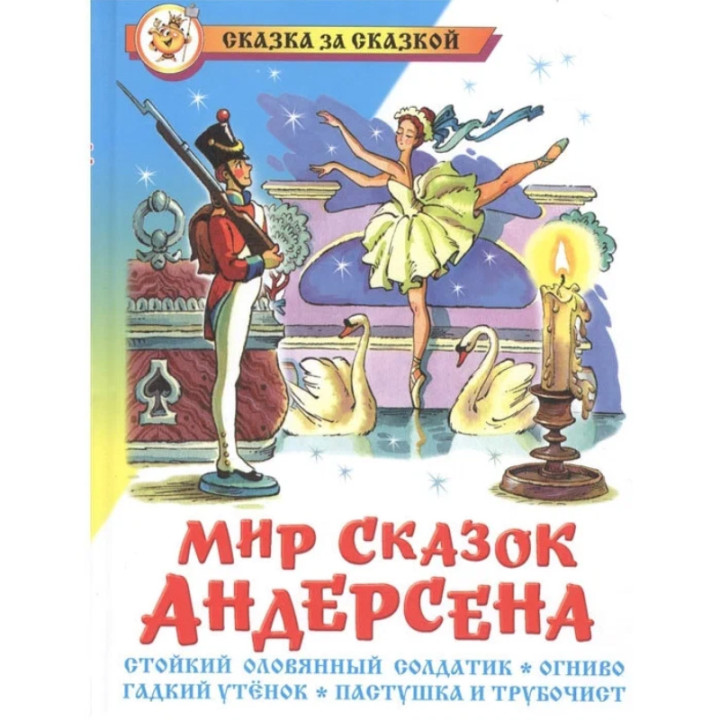 СКАЗКА ЗА СКАЗКОЙ

МИР СКАЗОК АНДЕРСЕНА

СТОЙКИЙ ОЛОВЯННЫЙ СОЛДАТИК * ОГНИВО
ГАДКИЙ УТЁНОК * ПАСТУШКА И ТРУБОЧИСТ